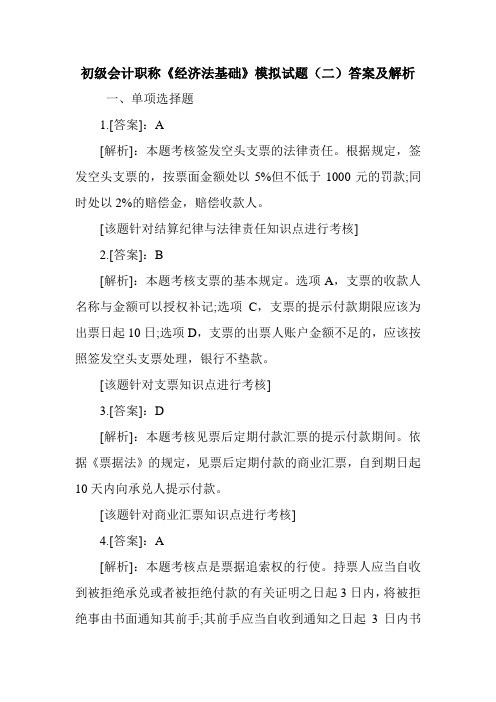 初级会计职称《经济法基础》模拟试题（二）答案及解析

一、单项选择题

1.[答案]：A

[解析]：本题考核签发空头支票的法律责任。根据规定，签发空头支票的，按票面金额处以 5%但不低于 1000 元的罚款;同时处以 2%的赔偿金，赔偿收款人。

[该题针对结算纪律与法律责任知识点进行考核]

2.[答案]：B

[解析]：本题考核支票的基本规定。选项 A，支票的收款人名称与金额可以授权补记;选项 C，支票的提示付款期限应该为出票日起 10 日;选项 D，支票的出票人账户金额不足的，应该按照签发空头支票处理，银行不垫款。

[该题针对支票知识点进行考核]

3.[答案]：D

[解析]：本题考核见票后定期付款汇票的提示付款期间。依据《票据法》的规定，见票后定期付款的商业汇票，自到期日起 10 天内向承兑人提示付款。

[该题针对商业汇票知识点进行考核]

4.[答案]：A

[解析]：本题考核点是票据追索权的行使。持票人应当自收到被拒绝承兑或者被拒绝付款的有关证明之日起 3 日内，将被拒绝事由书面通知其前手;其前手应当自收到通知之日起 3 日内书